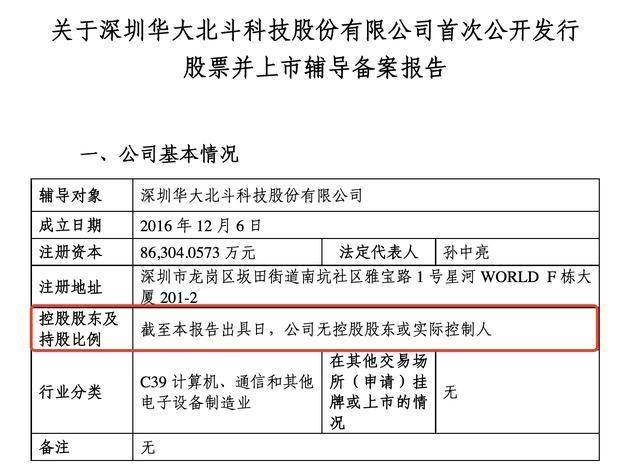 关于深圳华大北斗科技股份有限公司首次公开发行股票并上市辅导备案报告

一、公司基本情况

| 辅导对象 | 深圳华大北斗科技股份有限公司 | | |
|---|---|---|---|
| 成立日期 | 2016 年 12 月 6 日 | | |
| 注册资本 | 86,304.0573 万元 | 法定代表人 | 孙中亮 |
| 注册地址 | 深圳市龙岗区坂田街道南坑社区雅宝路 1 号星河 WORLD F 栋大厦 201-2 | | |
| 控股股东及持股比例 | 截至本报告出具日，公司无控股股东或实际控制人 | | |
| 行业分类 | C39 计算机、通信和其他电子设备制造业 | 在其他交易场所（申请）挂牌或上市的情况 | 无 |
| 备注 | 无 | | |